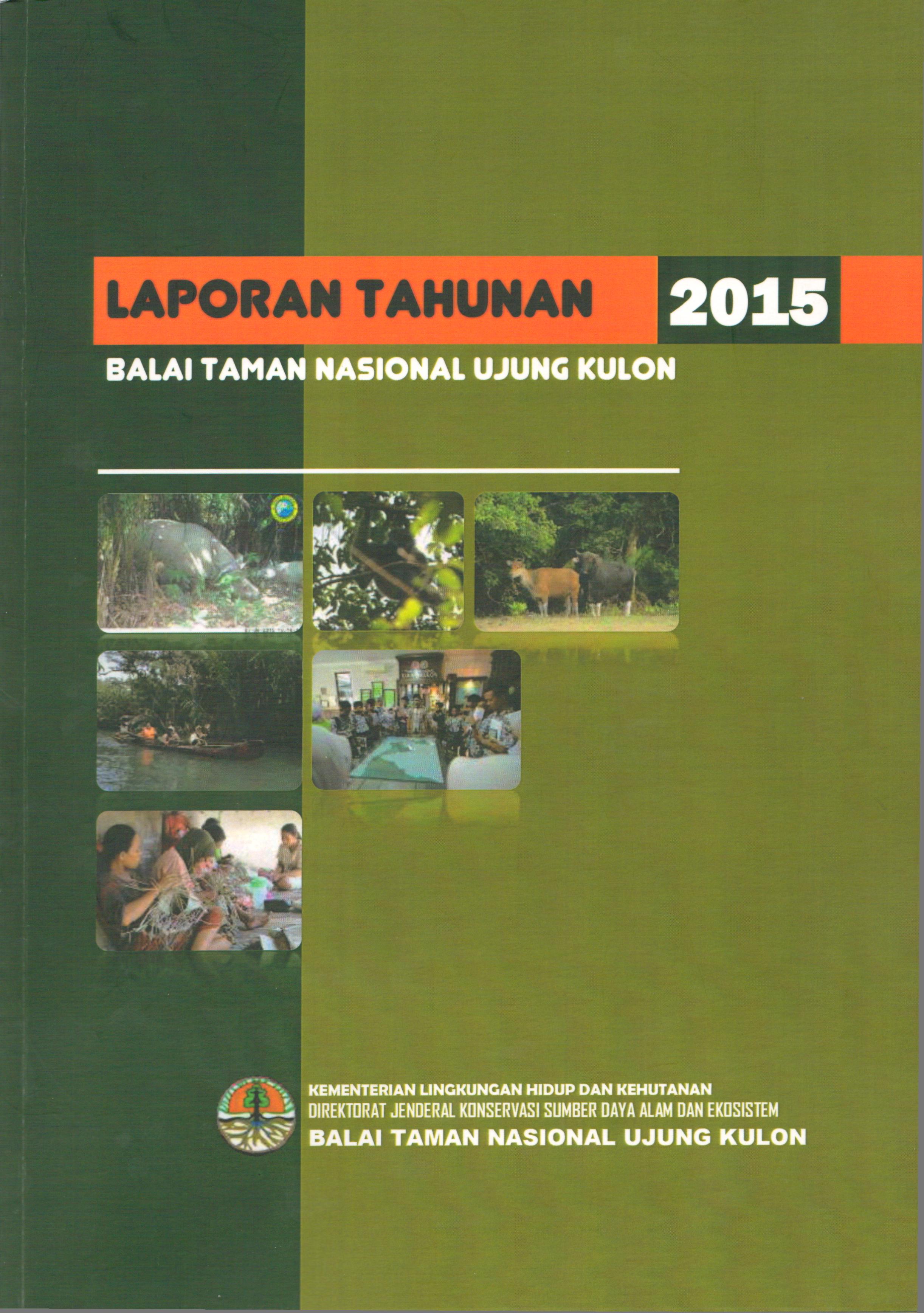 LAPORAN TAHUNAN 2015

BALAI TAMAN NASIONAL UJUNG KULON

KEMENTERIAN LINGKUNGAN HIDUP DAN KEHUTANAN
DIREKTORAT JENDERAL KONSERVASI SUMBER DAYA ALAM DAN EKOSISTEM
BALAI TAMAN NASIONAL UJUNG KULON